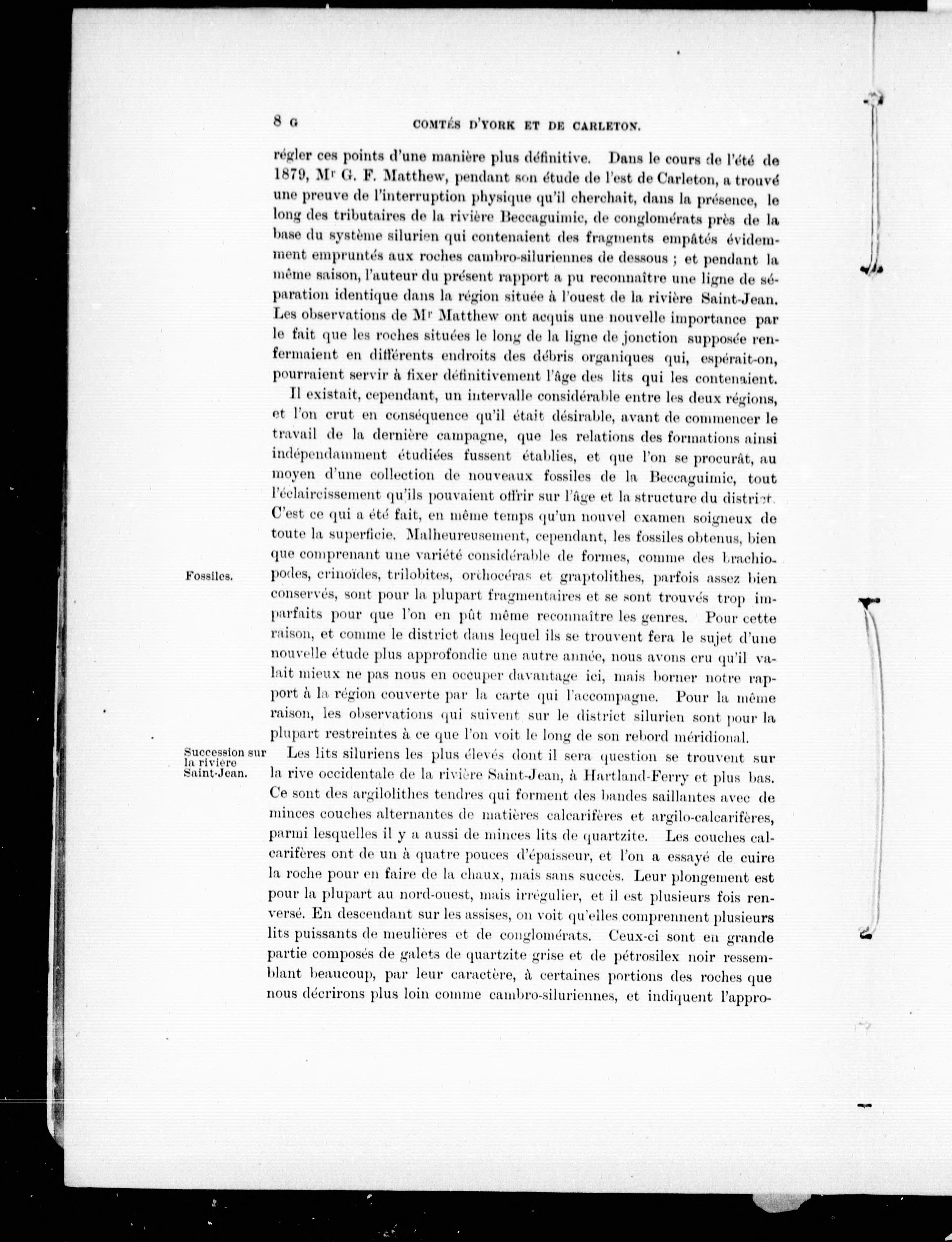 8 G COMTÉS D'YORK ET DE CARLETON.

régler ces points d'une manière plus définitive. Dans le cours de l'été de 1879, Mr G. F. Matthew, pendant son étude de l'est de Carleton, a trouvé une preuve de l'interruption physique qu'il cherchait, dans la présence, le long des tributaires de la rivière Beccaguimic, de conglomérats près de la base du système silurien qui contenaient des fragments empâtés évidemment empruntés aux roches cambro-siluriennes de dessous ; et pendant la même saison, l'auteur du présent rapport a pu reconnaître une ligne de séparation identique dans la région située à l'ouest de la rivière Saint-Jean. Les observations de Mr Matthew ont acquis une nouvelle importance par le fait que les roches situées le long de la ligne de jonction supposée renfermaient en différents endroits des débris organiques qui, espérait-on, pourraient servir à fixer définitivement l'âge des lits qui les contenaient.

Il existait, cependant, un intervalle considérable entre les deux régions, et l'on crut en conséquence qu'il était désirable, avant de commencer le travail de la dernière campagne, que les relations des formations ainsi indépendamment étudiées fussent établies, et que l'on se procurât, au moyen d'une collection de nouveaux fossiles de la Beccaguimic, tout l'éclaircissement qu'ils pouvaient offrir sur l'âge et la structure du district. C'est ce qui a été fait, en même temps qu'un nouvel examen soigneux de toute la superficie. Malheureusement, cependant, les fossiles obtenus, bien que comprenant une variété considérable de formes, comme des brachiopodes, crinoïdes, trilobites, orthocéras et graptolithes, parfois assez bien conservés, sont pour la plupart fragmentaires et se sont trouvés trop imparfaits pour que l'on en pût même reconnaître les genres. Pour cette raison, et comme le district dans lequel ils se trouvent fera le sujet d'une nouvelle étude plus approfondie une autre année, nous avons cru qu'il valait mieux ne pas nous en occuper davantage ici, mais borner notre rapport à la région couverte par la carte qui l'accompagne. Pour la même raison, les observations qui suivent sur le district silurien sont pour la plupart restreintes à ce que l'on voit le long de son rebord méridional.

Fossiles.

Succession sur la rivière Saint-Jean.

Les lits siluriens les plus élevés dont il sera question se trouvent sur la rive occidentale de la rivière Saint-Jean, à Hartland-Ferry et plus bas. Ce sont des argilolithes tendres qui forment des bandes saillantes avec de minces couches alternantes de matières calcarifères et argilo-calcarifères, parmi lesquelles il y a aussi de minces lits de quartzite. Les couches calcarifères ont de un à quatre pouces d'épaisseur, et l'on a essayé de cuire la roche pour en faire de la chaux, mais sans succès. Leur plongement est pour la plupart au nord-ouest, mais irrégulier, et il est plusieurs fois renversé. En descendant sur les assises, on voit qu'elles comprennent plusieurs lits puissants de meulières et de conglomérats. Ceux-ci sont en grande partie composés de galets de quartzite grise et de pétrosilex noir ressemblant beaucoup, par leur caractère, à certaines portions des roches que nous décrirons plus loin comme cambro-siluriennes, et indiquent l'appro-